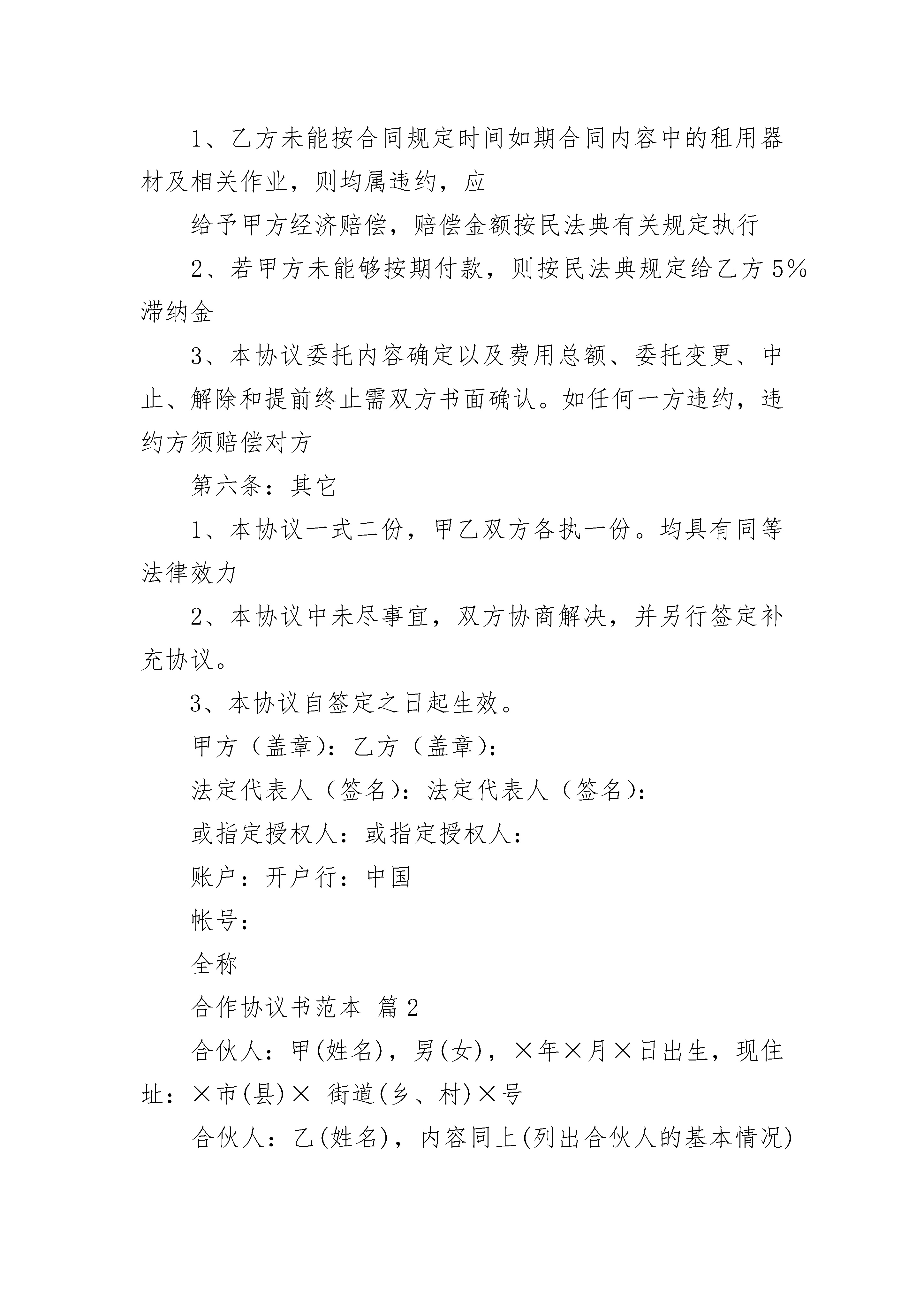 1、乙方未能按合同规定时间如期合同内容中的租用器材及相关作业，则均属违约，应

给予甲方经济赔偿，赔偿金额按民法典有关规定执行

2、若甲方未能够按期付款，则按民法典规定给乙方5%滞纳金

3、本协议委托内容确定以及费用总额、委托变更、中止、解除和提前终止需双方书面确认。如任何一方违约，违约方须赔偿对方

第六条：其它

1、本协议一式二份，甲乙双方各执一份。均具有同等法律效力

2、本协议中未尽事宜，双方协商解决，并另行签定补充协议。

3、本协议自签定之日起生效。

甲方（盖章）：乙方（盖章）：

法定代表人（签名）：法定代表人（签名）：

或指定授权人：或指定授权人：

账户：开户行：中国

帐号：

全称

合作协议书范本 篇2

合伙人：甲(姓名)，男(女)，×年×月×日出生，现住址：×市(县)× 街道(乡、村)×号

合伙人：乙(姓名)，内容同上(列出合伙人的基本情况)